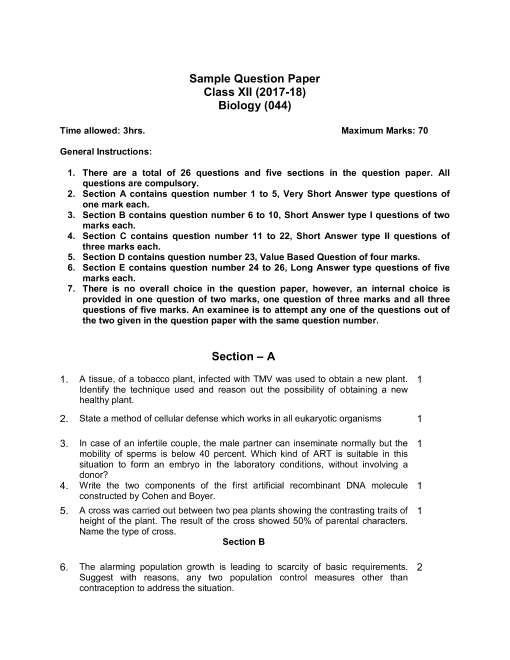 Sample Question Paper
Class XII (2017-18)
Biology (044)

Time allowed: 3hrs. Maximum Marks: 70

General Instructions:

1. There are a total of 26 questions and five sections in the question paper. All questions are compulsory.
2. Section A contains question number 1 to 5, Very Short Answer type questions of one mark each.
3. Section B contains question number 6 to 10, Short Answer type I questions of two marks each.
4. Section C contains question number 11 to 22, Short Answer type II questions of three marks each.
5. Section D contains question number 23, Value Based Question of four marks.
6. Section E contains question number 24 to 26, Long Answer type questions of five marks each.
7. There is no overall choice in the question paper, however, an internal choice is provided in one question of two marks, one question of three marks and all three questions of five marks. An examinee is to attempt any one of the questions out of the two given in the question paper with the same question number.

Section – A

1. A tissue, of a tobacco plant, infected with TMV was used to obtain a new plant. Identify the technique used and reason out the possibility of obtaining a new healthy plant. 1

2. State a method of cellular defense which works in all eukaryotic organisms 1

3. In case of an infertile couple, the male partner can inseminate normally but the mobility of sperms is below 40 percent. Which kind of ART is suitable in this situation to form an embryo in the laboratory conditions, without involving a donor? 1

4. Write the two components of the first artificial recombinant DNA molecule constructed by Cohen and Boyer. 1

5. A cross was carried out between two pea plants showing the contrasting traits of height of the plant. The result of the cross showed 50% of parental characters. Name the type of cross. 1

Section B

6. The alarming population growth is leading to scarcity of basic requirements. Suggest with reasons, any two population control measures other than contraception to address the situation. 2